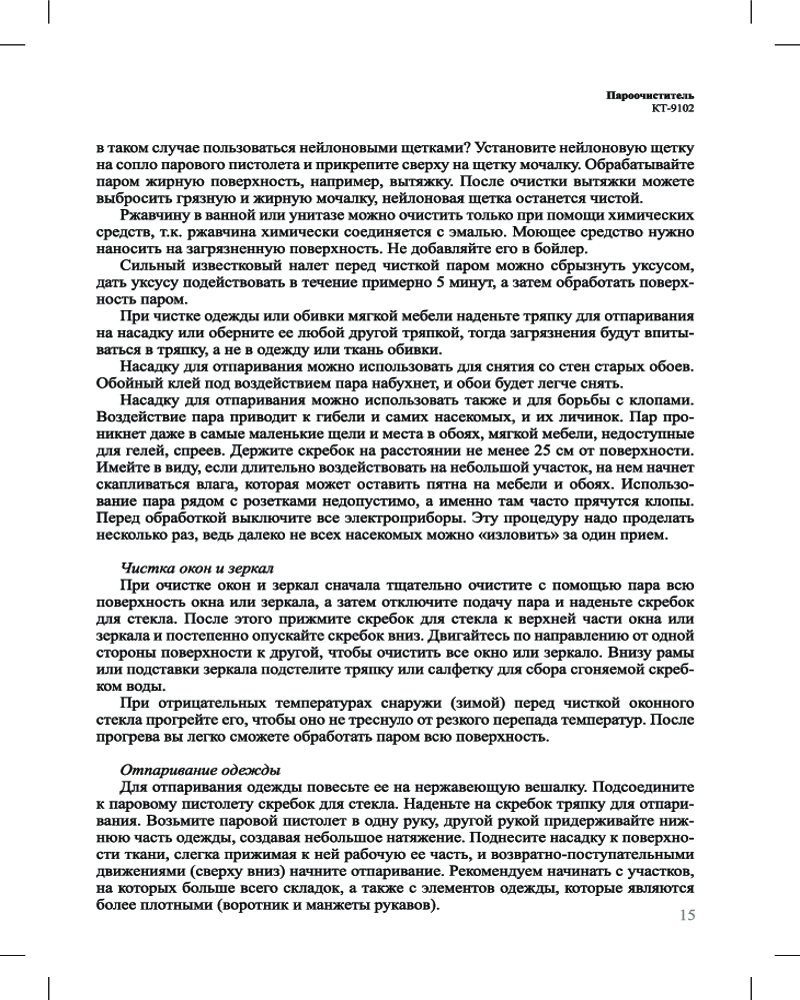 Пароочиститель
КТ-9102

в таком случае пользоваться нейлоновыми щетками? Установите нейлоновую щетку на сопло парового пистолета и прикрепите сверху на щетку мочалку. Обрабатывайте паром жирную поверхность, например, вытяжку. После очистки вытяжки можете выбросить грязную и жирную мочалку, нейлоновая щетка останется чистой.

Ржавчину в ванной или унитазе можно очистить только при помощи химических средств, т.к. ржавчина химически соединяется с эмалью. Моющее средство нужно наносить на загрязненную поверхность. Не добавляйте его в бойлер.

Сильный известковый налет перед чисткой паром можно сбрызнуть уксусом, дать уксусу подействовать в течение примерно 5 минут, а затем обработать поверхность паром.

При чистке одежды или обивки мягкой мебели наденьте тряпку для отпаривания на насадку или оберните ее любой другой тряпкой, тогда загрязнения будут впитываться в тряпку, а не в одежду или ткань обивки.

Насадку для отпаривания можно использовать для снятия со стен старых обоев. Обойный клей под воздействием пара набухнет, и обои будет легче снять.

Насадку для отпаривания можно использовать также и для борьбы с клопами. Воздействие пара приводит к гибели и самих насекомых, и их личинок. Пар проникнет даже в самые маленькие щели и места в обоях, мягкой мебели, недоступные для гелей, спреев. Держите скребок на расстоянии не менее 25 см от поверхности. Имейте в виду, если длительно воздействовать на небольшой участок, на нем начнет скапливаться влага, которая может оставить пятна на мебели и обоях. Использование пара рядом с розетками недопустимо, а именно там часто прячутся клопы. Перед обработкой выключите все электроприборы. Эту процедуру надо проделать несколько раз, ведь далеко не всех насекомых можно «изловить» за один прием.

Чистка окон и зеркал
При очистке окон и зеркал сначала тщательно очистите с помощью пара всю поверхность окна или зеркала, а затем отключите подачу пара и наденьте скребок для стекла. После этого прижмите скребок для стекла к верхней части окна или зеркала и постепенно опускайте скребок вниз. Двигайтесь по направлению от одной стороны поверхности к другой, чтобы очистить все окно или зеркало. Внизу рамы или подставки зеркала подстелите тряпку или салфетку для сбора сгоняемой скребком воды.

При отрицательных температурах снаружи (зимой) перед чисткой оконного стекла прогрейте его, чтобы оно не треснуло от резкого перепада температур. После прогрева вы легко сможете обработать паром всю поверхность.

Отпаривание одежды
Для отпаривания одежды повесьте ее на нержавеющую вешалку. Подсоедините к паровому пистолету скребок для стекла. Наденьте на скребок тряпку для отпаривания. Возьмите паровой пистолет в одну руку, другой рукой придерживайте нижнюю часть одежды, создавая небольшое натяжение. Поднесите насадку к поверхности ткани, слегка прижимая к ней рабочую ее часть, и возвратно-поступательными движениями (сверху вниз) начните отпаривание. Рекомендуем начинать с участков, на которых больше всего складок, а также с элементов одежды, которые являются более плотными (воротник и манжеты рукавов).

15